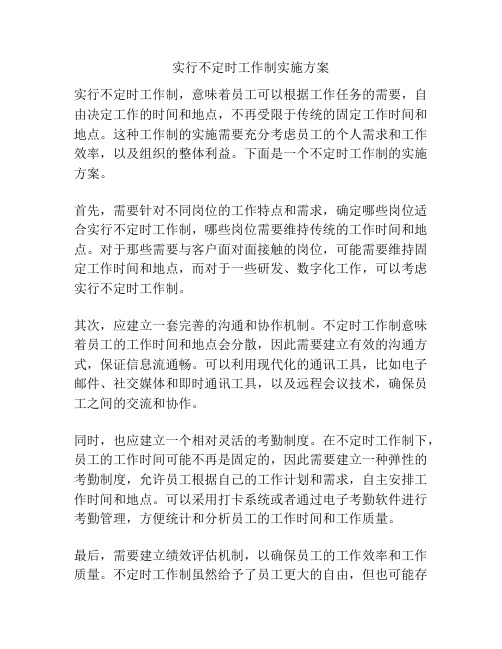 实行不定时工作制实施方案

实行不定时工作制，意味着员工可以根据工作任务的需要，自由决定工作的时间和地点，不再受限于传统的固定工作时间和地点。这种工作制的实施需要充分考虑员工的个人需求和工作效率，以及组织的整体利益。下面是一个不定时工作制的实施方案。

首先，需要针对不同岗位的工作特点和需求，确定哪些岗位适合实行不定时工作制，哪些岗位需要维持传统的工作时间和地点。对于那些需要与客户面对面接触的岗位，可能需要维持固定工作时间和地点，而对于一些研发、数字化工作，可以考虑实行不定时工作制。

其次，应建立一套完善的沟通和协作机制。不定时工作制意味着员工的工作时间和地点会分散，因此需要建立有效的沟通方式，保证信息流通畅。可以利用现代化的通讯工具，比如电子邮件、社交媒体和即时通讯工具，以及远程会议技术，确保员工之间的交流和协作。

同时，也应建立一个相对灵活的考勤制度。在不定时工作制下，员工的工作时间可能不再是固定的，因此需要建立一种弹性的考勤制度，允许员工根据自己的工作计划和需求，自主安排工作时间和地点。可以采用打卡系统或者通过电子考勤软件进行考勤管理，方便统计和分析员工的工作时间和工作质量。

最后，需要建立绩效评估机制，以确保员工的工作效率和工作质量。不定时工作制虽然给予了员工更大的自由，但也可能存